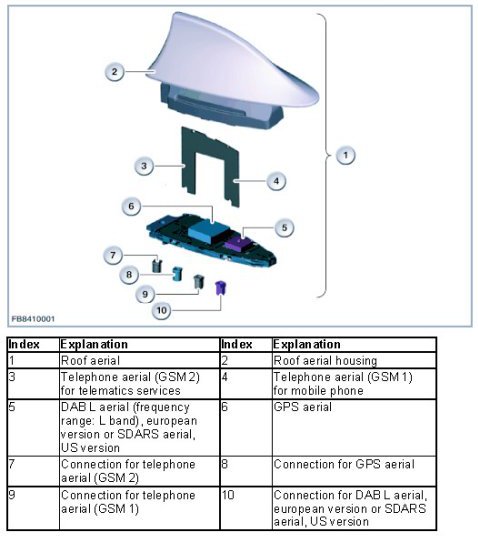 2

1

3

4

6

5

7

8

9

10

FB8410001

| Index | Explanation | Index | Explanation |
|---|---|---|---|
| 1 | Roof aerial | 2 | Roof aerial housing |
| 3 | Telephone aerial (GSM 2) for telematics services | 4 | Telephone aerial (GSM 1) for mobile phone |
| 5 | DAB L aerial (frequency range: L band), european version or SDARS aerial, US version | 6 | GPS aerial |
| 7 | Connection for telephone aerial (GSM 2) | 8 | Connection for GPS aerial |
| 9 | Connection for telephone aerial (GSM 1) | 10 | Connection for DAB L aerial, european version or SDARS aerial, US version |